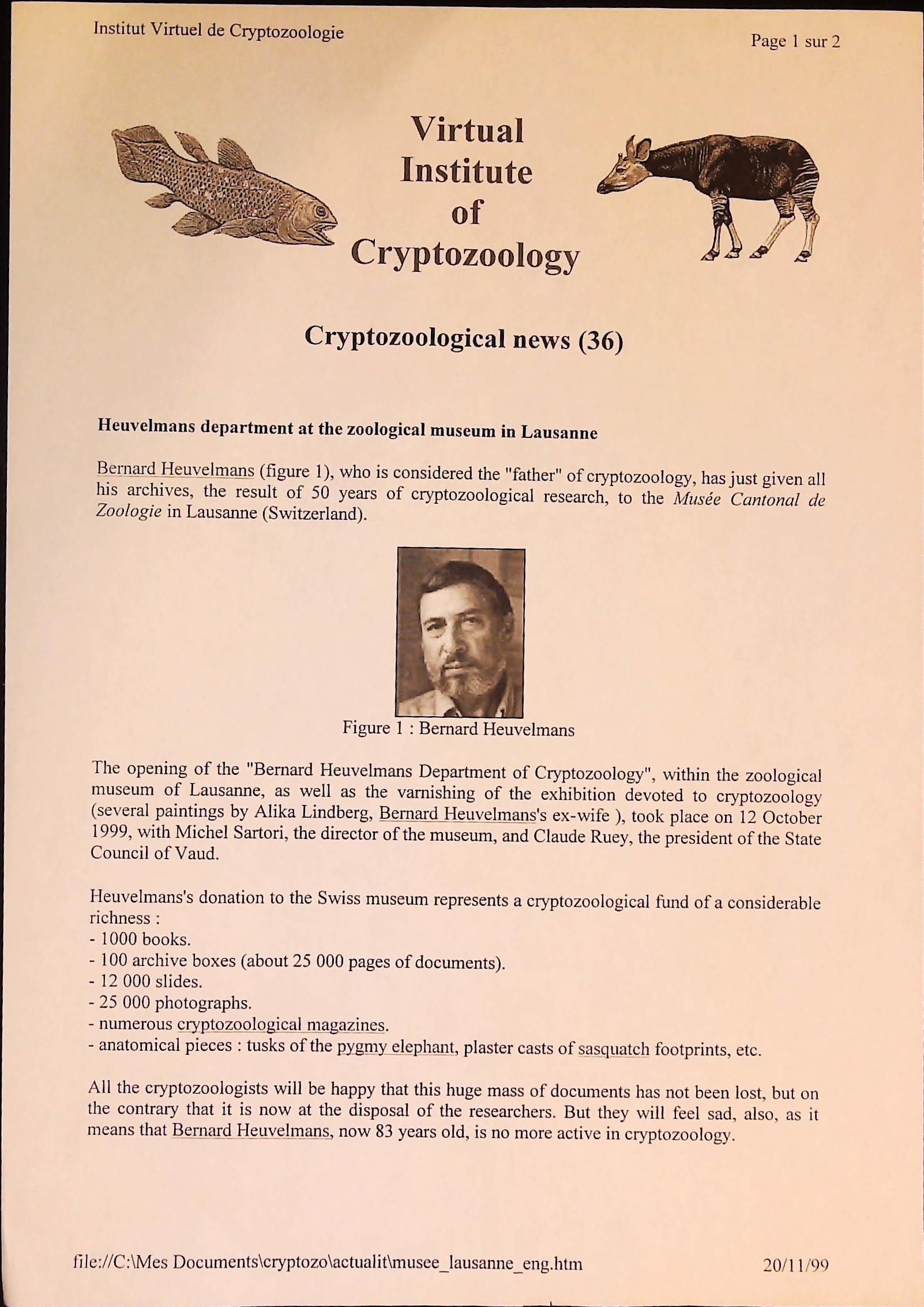 Institut Virtuel de Cryptozoologie

Page 1 sur 2

Virtual Institute of Cryptozoology

Cryptozoological news (36)

Heuvelmans department at the zoological museum in Lausanne

Bernard Heuvelmans (figure 1), who is considered the "father" of cryptozoology, has just given all his archives, the result of 50 years of cryptozoological research, to the Musée Cantonal de Zoologie in Lausanne (Switzerland).

Figure 1 : Bernard Heuvelmans

The opening of the "Bernard Heuvelmans Department of Cryptozoology", within the zoological museum of Lausanne, as well as the varnishing of the exhibition devoted to cryptozoology (several paintings by Alika Lindberg, Bernard Heuvelmans's ex-wife ), took place on 12 October 1999, with Michel Sartori, the director of the museum, and Claude Ruey, the president of the State Council of Vaud.

Heuvelmans's donation to the Swiss museum represents a cryptozoological fund of a considerable richness :
- 1000 books.
- 100 archive boxes (about 25 000 pages of documents).
- 12 000 slides.
- 25 000 photographs.
- numerous cryptozoological magazines.
- anatomical pieces : tusks of the pygmy elephant, plaster casts of sasquatch footprints, etc.

All the cryptozoologists will be happy that this huge mass of documents has not been lost, but on the contrary that it is now at the disposal of the researchers. But they will feel sad, also, as it means that Bernard Heuvelmans, now 83 years old, is no more active in cryptozoology.

file://C:\Mes Documents\cryptozo\actualit\musee_lausanne_eng.htm

20/11/99